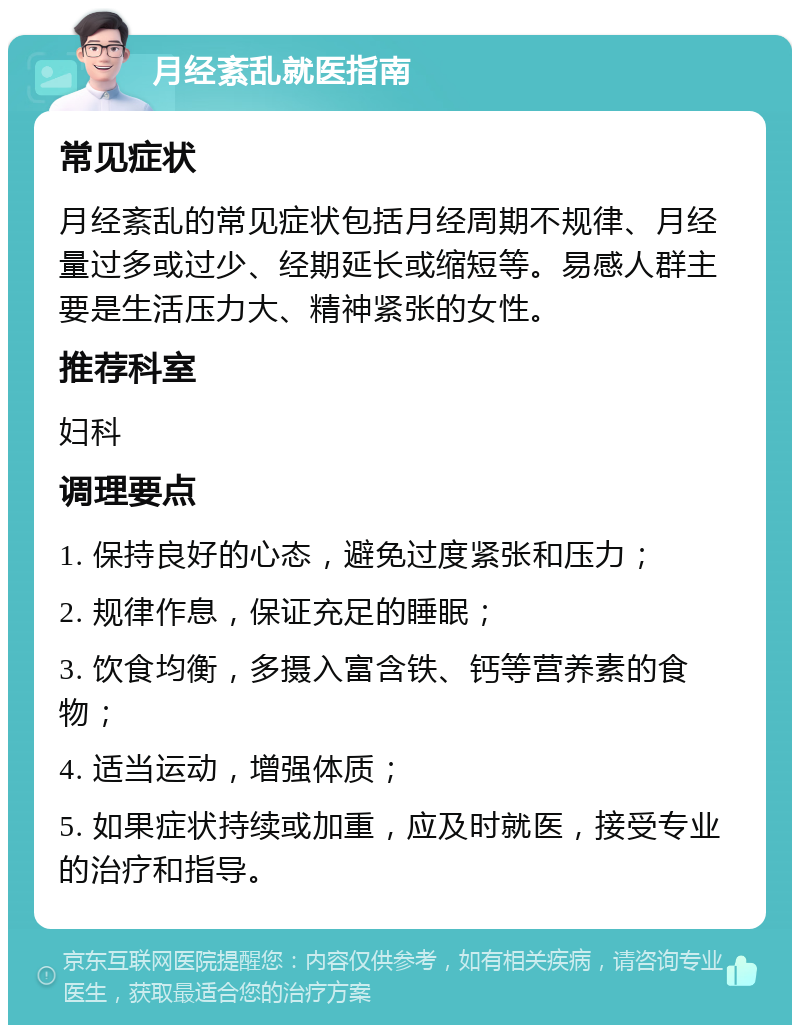 月经紊乱就医指南

常见症状

月经紊乱的常见症状包括月经周期不规律、月经量过多或过少、经期延长或缩短等。易感人群主要是生活压力大、精神紧张的女性。

推荐科室

妇科

调理要点

1. 保持良好的心态，避免过度紧张和压力；

2. 规律作息，保证充足的睡眠；

3. 饮食均衡，多摄入富含铁、钙等营养素的食物；

4. 适当运动，增强体质；

5. 如果症状持续或加重，应及时就医，接受专业的治疗和指导。

京东互联网医院提醒您：内容仅供参考，如有相关疾病，请咨询专业医生，获取最适合您的治疗方案